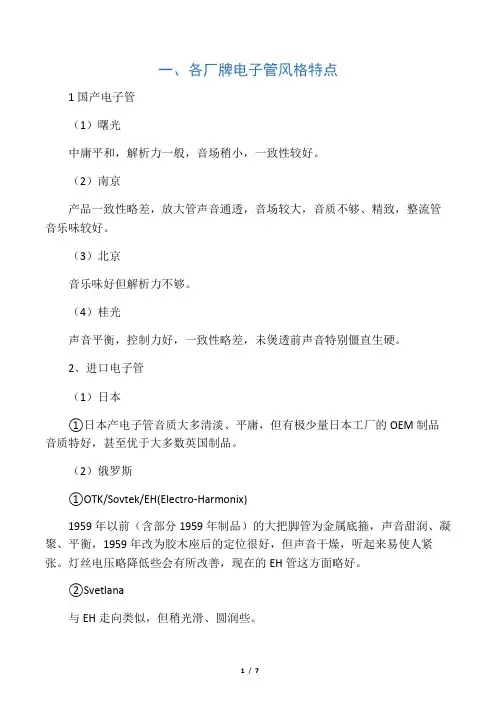 一、各厂牌电子管风格特点

1 国产电子管

（1）曙光

中庸平和，解析力一般，音场稍小，一致性较好。

（2）南京

产品一致性略差，放大管声音通透，音场较大，音质不够、精致，整流管音乐味较好。

（3）北京

音乐味好但解析力不够。

（4）桂光

声音平衡，控制力好，一致性略差，未煲透前声音特别僵直生硬。

2、进口电子管

（1）日本

①日本产电子管音质大多清淡、平庸，但有极少量日本工厂的 OEM 制品音质特好，甚至优于大多数英国制品。

（2）俄罗斯

①OTK/Sovtek/EH(Electro-Harmonix)

1959 年以前（含部分 1959 年制品）的大把脚管为金属底箍，声音甜润、凝聚、平衡，1959 年改为胶木座后的定位很好，但声音干燥，听起来易使人紧张。灯丝电压略降低些会有所改善，现在的 EH 管这方面略好。

②Svetlana

与 EH 走向类似，但稍光滑、圆润些。

1 / 7